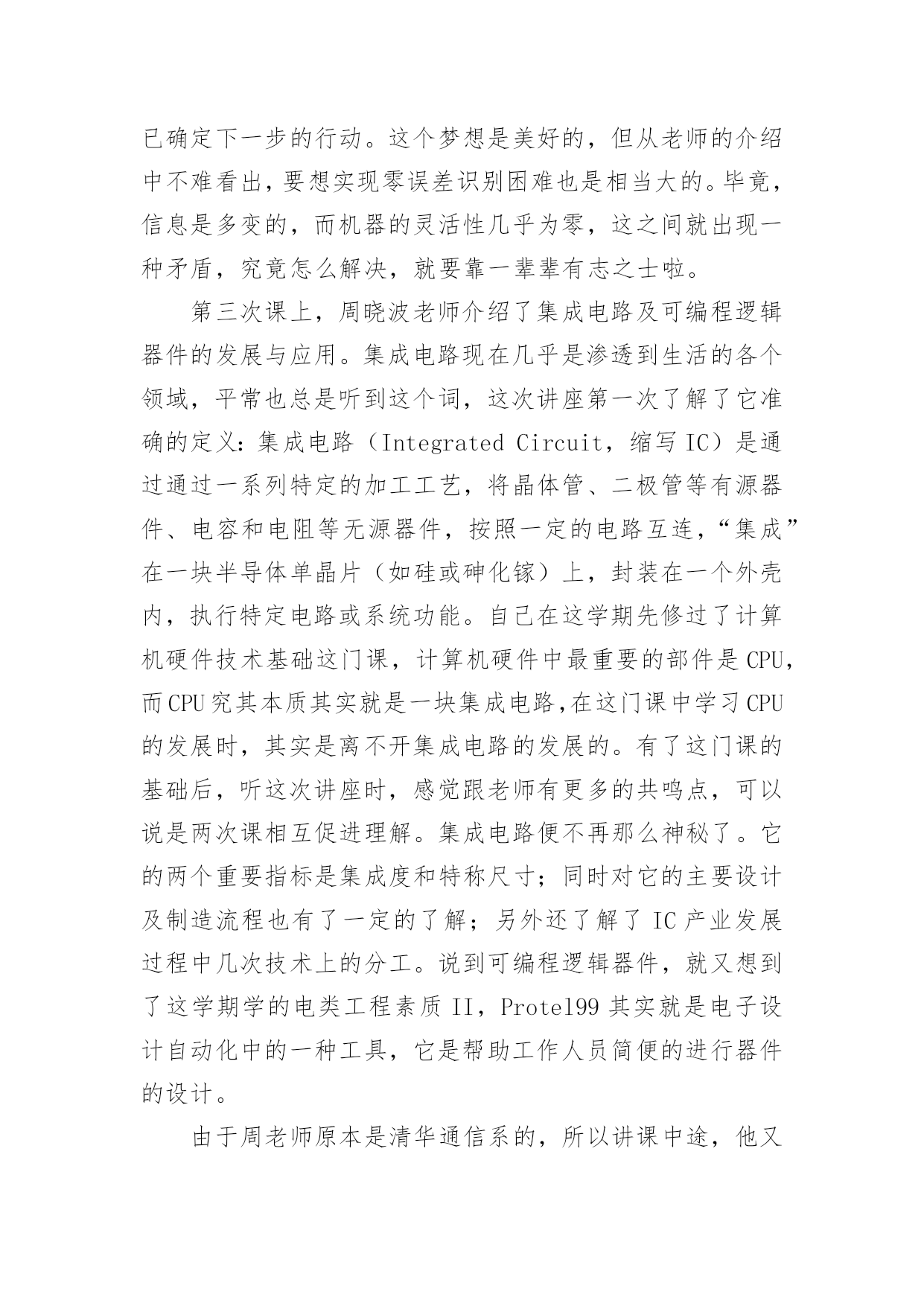 已确定下一步的行动。这个梦想是美好的，但从老师的介绍中不难看出，要想实现零误差识别困难也是相当大的。毕竟，信息是多变的，而机器的灵活性几乎为零，这之间就出现一种矛盾，究竟怎么解决，就要靠一辈辈有志之士啦。

第三次课上，周晓波老师介绍了集成电路及可编程逻辑器件的发展与应用。集成电路现在几乎是渗透到生活的各个领域，平常也总是听到这个词，这次讲座第一次了解了它准确的定义：集成电路（Integrated Circuit，缩写 IC）是通过通过一系列特定的加工工艺，将晶体管、二极管等有源器件、电容和电阻等无源器件，按照一定的电路互连，“集成”在一块半导体单晶片（如硅或砷化镓）上，封装在一个外壳内，执行特定电路或系统功能。自己在这学期先修过了计算机硬件技术基础这门课，计算机硬件中最重要的部件是 CPU，而 CPU 究其本质其实就是一块集成电路,在这门课中学习 CPU 的发展时，其实是离不开集成电路的发展的。有了这门课的基础后，听这次讲座时，感觉跟老师有更多的共鸣点，可以说是两次课相互促进理解。集成电路便不再那么神秘了。它的两个重要指标是集成度和特称尺寸；同时对它的主要设计及制造流程也有了一定的了解；另外还了解了 IC 产业发展过程中几次技术上的分工。说到可编程逻辑器件，就又想到了这学期学的电类工程素质 II，Protel99 其实就是电子设计自动化中的一种工具，它是帮助工作人员简便的进行器件的设计。

由于周老师原本是清华通信系的，所以讲课中途，他又